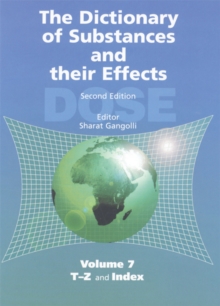 The Dictionary of Substances and their Effects

DOSE

Second Edition

Editor
Sharat Gangolli

Volume 7
T–Z and Index